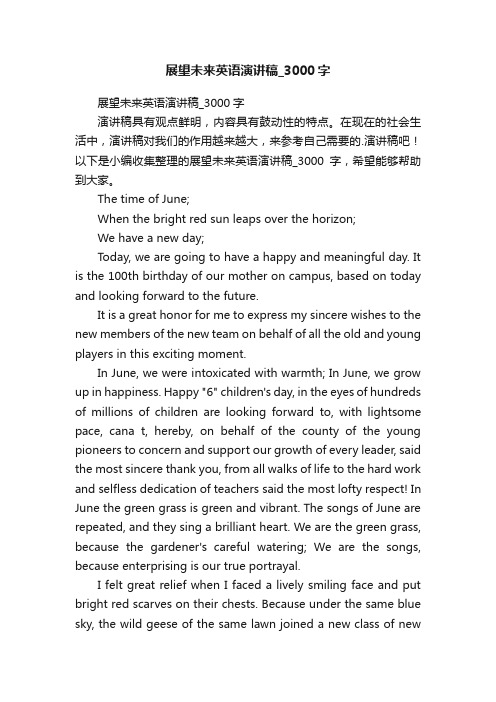 展望未来英语演讲稿_3000字

展望未来英语演讲稿_3000字

演讲稿具有观点鲜明，内容具有鼓动性的特点。在现在的社会生活中，演讲稿对我们的作用越来越大，来参考自己需要的.演讲稿吧！以下是小编收集整理的展望未来英语演讲稿_3000 字，希望能够帮助到大家。

The time of June;

When the bright red sun leaps over the horizon;

We have a new day;

Today, we are going to have a happy and meaningful day. It is the 100th birthday of our mother on campus, based on today and looking forward to the future.

It is a great honor for me to express my sincere wishes to the new members of the new team on behalf of all the old and young players in this exciting moment.

In June, we were intoxicated with warmth; In June, we grow up in happiness. Happy "6" children's day, in the eyes of hundreds of millions of children are looking forward to, with lightsome pace, cana t, hereby, on behalf of the county of the young pioneers to concern and support our growth of every leader, said the most sincere thank you, from all walks of life to the hard work and selfless dedication of teachers said the most lofty respect! In June the green grass is green and vibrant. The songs of June are repeated, and they sing a brilliant heart. We are the green grass, because the gardener's careful watering; We are the songs, because enterprising is our true portrayal.

I felt great relief when I faced a lively smiling face and put bright red scarves on their chests. Because under the same blue sky, the wild geese of the same lawn joined a new class of new